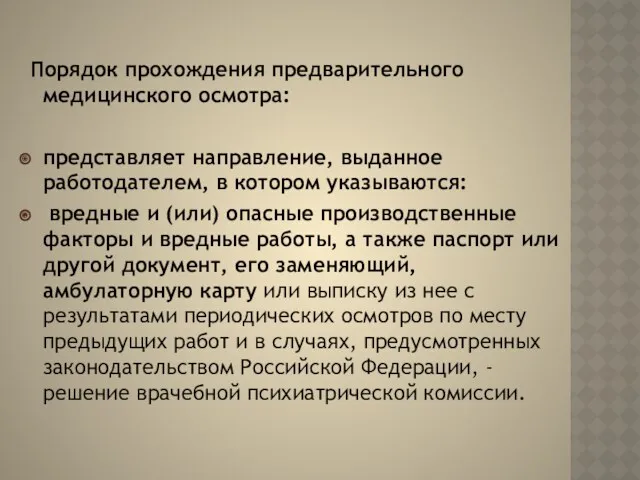 Порядок прохождения предварительного медицинского осмотра:

представляет направление, выданное работодателем, в котором указываются:

вредные и (или) опасные производственные факторы и вредные работы, а также паспорт или другой документ, его заменяющий, амбулаторную карту или выписку из нее с результатами периодических осмотров по месту предыдущих работ и в случаях, предусмотренных законодательством Российской Федерации, - решение врачебной психиатрической комиссии.